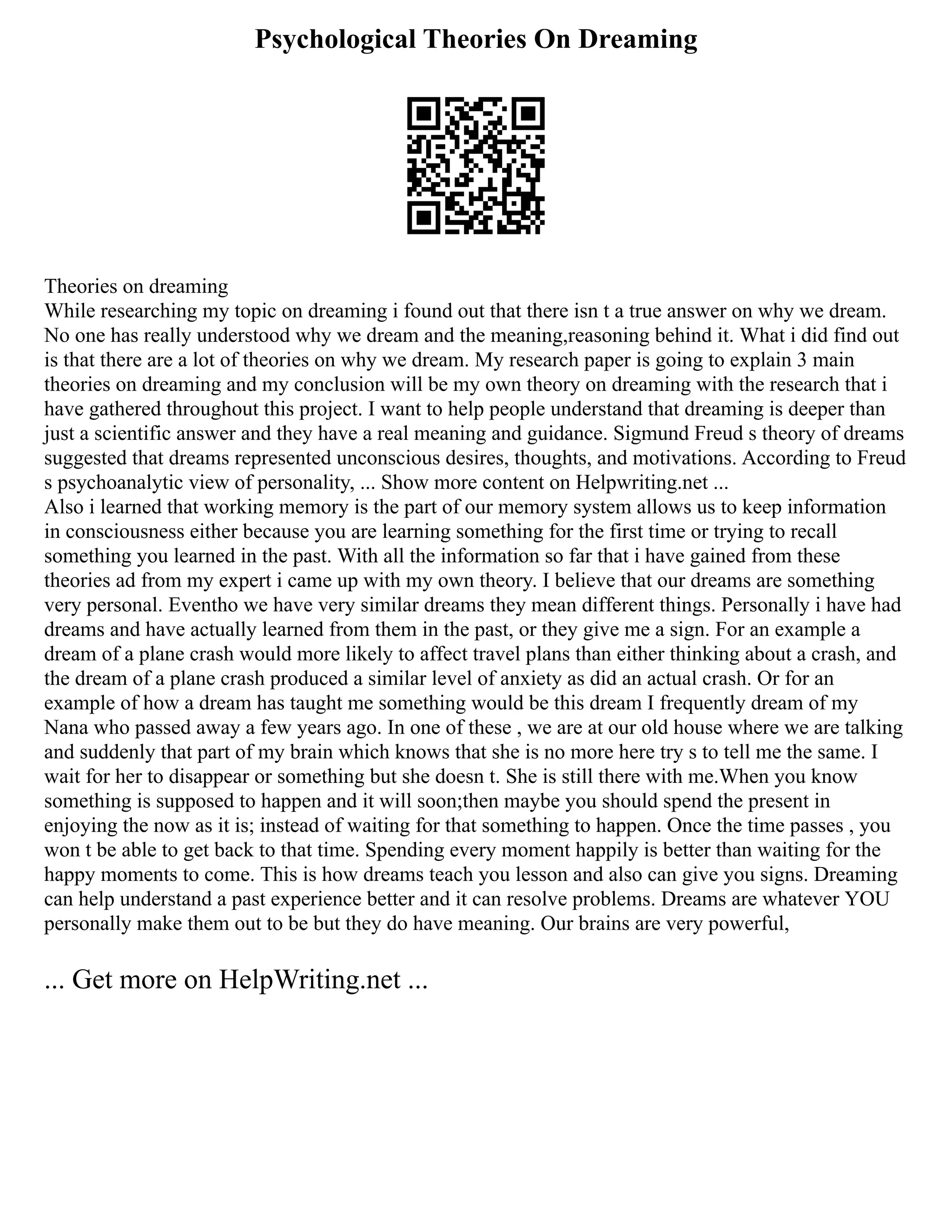 Psychological Theories On Dreaming

Theories on dreaming
While researching my topic on dreaming i found out that there isn t a true answer on why we dream. No one has really understood why we dream and the meaning,reasoning behind it. What i did find out is that there are a lot of theories on why we dream. My research paper is going to explain 3 main theories on dreaming and my conclusion will be my own theory on dreaming with the research that i have gathered throughout this project. I want to help people understand that dreaming is deeper than just a scientific answer and they have a real meaning and guidance. Sigmund Freud s theory of dreams suggested that dreams represented unconscious desires, thoughts, and motivations. According to Freud s psychoanalytic view of personality, ... Show more content on Helpwriting.net ...
Also i learned that working memory is the part of our memory system allows us to keep information in consciousness either because you are learning something for the first time or trying to recall something you learned in the past. With all the information so far that i have gained from these theories ad from my expert i came up with my own theory. I believe that our dreams are something very personal. Eventho we have very similar dreams they mean different things. Personally i have had dreams and have actually learned from them in the past, or they give me a sign. For an example a dream of a plane crash would more likely to affect travel plans than either thinking about a crash, and the dream of a plane crash produced a similar level of anxiety as did an actual crash. Or for an example of how a dream has taught me something would be this dream I frequently dream of my Nana who passed away a few years ago. In one of these , we are at our old house where we are talking and suddenly that part of my brain which knows that she is no more here try s to tell me the same. I wait for her to disappear or something but she doesn t. She is still there with me.When you know something is supposed to happen and it will soon;then maybe you should spend the present in enjoying the now as it is; instead of waiting for that something to happen. Once the time passes , you won t be able to get back to that time. Spending every moment happily is better than waiting for the happy moments to come. This is how dreams teach you lesson and also can give you signs. Dreaming can help understand a past experience better and it can resolve problems. Dreams are whatever YOU personally make them out to be but they do have meaning. Our brains are very powerful,

... Get more on HelpWriting.net ...